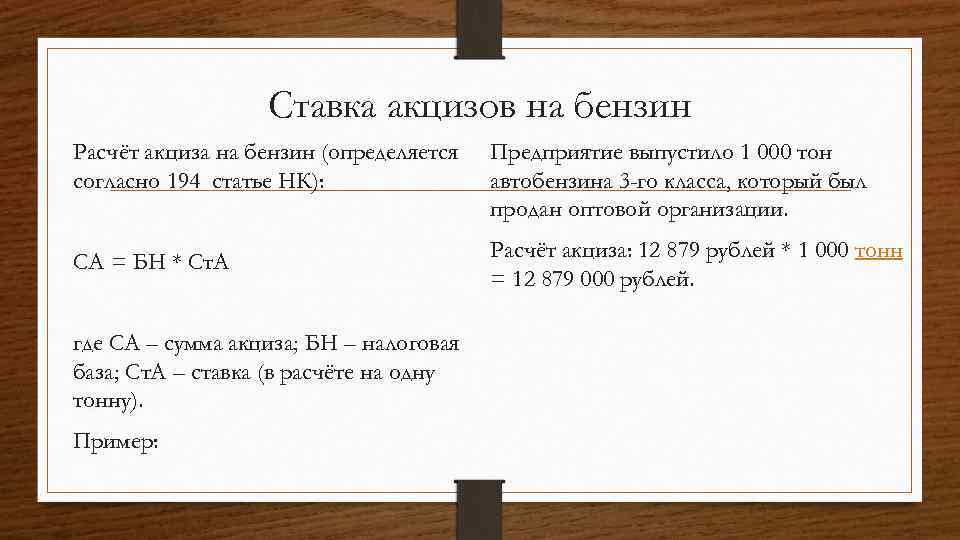 Ставка акцизов на бензин

Расчёт акциза на бензин (определяется согласно 194 статье НК):

СА = БН * СтА

где СА – сумма акциза; БН – налоговая база; СтА – ставка (в расчёте на одну тонну).

Пример:

Предприятие выпустило 1 000 тон автобензина 3-го класса, который был продан оптовой организации.

Расчёт акциза: 12 879 рублей * 1 000 тонн = 12 879 000 рублей.